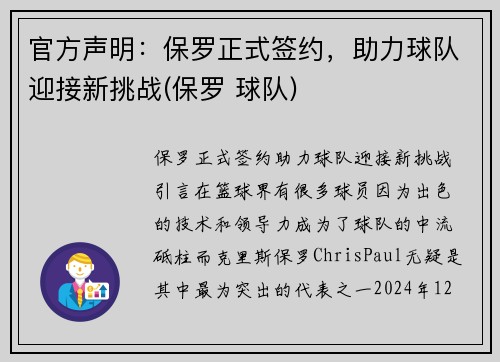 官方声明：保罗正式签约，助力球队迎接新挑战(保罗 球队)

保罗正式签约助力球队迎接新挑战引言在篮球界有很多球员因为出色的技术和领导力成为了球队的中流砥柱而克里斯保罗ChrisPaul无疑是其中最为突出的代表之一2024年12